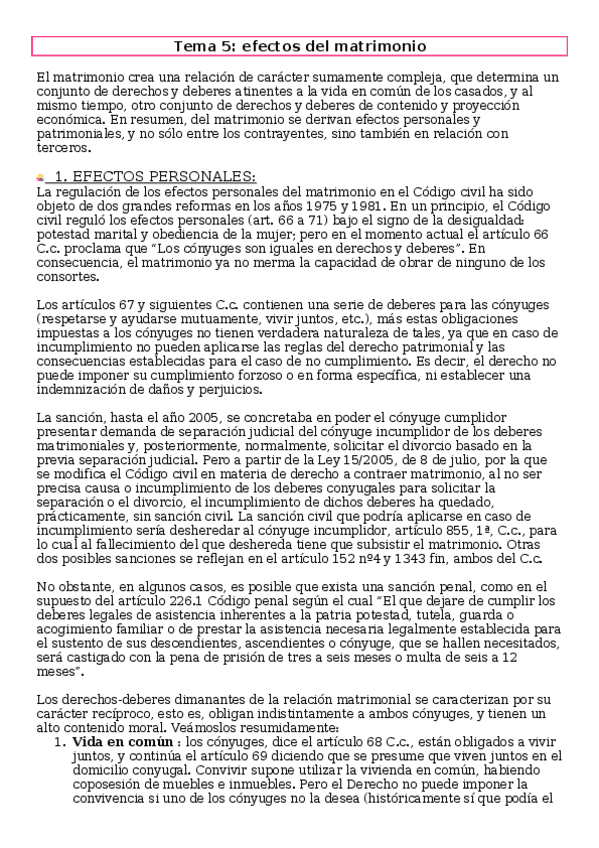 Tema 5: efectos del matrimonio

El matrimonio crea una relación de carácter sumamente compleja, que determina un conjunto de derechos y deberes atinentes a la vida en común de los casados, y al mismo tiempo, otro conjunto de derechos y deberes de contenido y proyección económica. En resumen, del matrimonio se derivan efectos personales y patrimoniales, y no sólo entre los contrayentes, sino también en relación con terceros.

1. EFECTOS PERSONALES:
La regulación de los efectos personales del matrimonio en el Código civil ha sido objeto de dos grandes reformas en los años 1975 y 1981. En un principio, el Código civil reguló los efectos personales (art. 66 a 71) bajo el signo de la desigualdad: potestad marital y obediencia de la mujer; pero en el momento actual el artículo 66 C.c. proclama que "Los cónyuges son iguales en derechos y deberes". En consecuencia, el matrimonio ya no merma la capacidad de obrar de ninguno de los consortes.

Los artículos 67 y siguientes C.c. contienen una serie de deberes para las cónyuges (respetarse y ayudarse mutuamente, vivir juntos, etc.), más estas obligaciones impuestas a los cónyuges no tienen verdadera naturaleza de tales, ya que en caso de incumplimiento no pueden aplicarse las reglas del derecho patrimonial y las consecuencias establecidas para el caso de no cumplimiento. Es decir, el derecho no puede imponer su cumplimiento forzoso o en forma específica, ni establecer una indemnización de daños y perjuicios.

La sanción, hasta el año 2005, se concretaba en poder el cónyuge cumplidor presentar demanda de separación judicial del cónyuge incumplidor de los deberes matrimoniales y, posteriormente, normalmente, solicitar el divorcio basado en la previa separación judicial. Pero a partir de la Ley 15/2005, de 8 de julio, por la que se modifica el Código civil en materia de derecho a contraer matrimonio, al no ser precisa causa o incumplimiento de los deberes conyugales para solicitar la separación o el divorcio, el incumplimiento de dichos deberes ha quedado, prácticamente, sin sanción civil. La sanción civil que podría aplicarse en caso de incumplimiento sería desheredar al cónyuge incumplidor, artículo 855, 1ª, C.c., para lo cual al fallecimiento del que deshereda tiene que subsistir el matrimonio. Otras dos posibles sanciones se reflejan en el artículo 152 nº4 y 1343 fin, ambos del C.c.

No obstante, en algunos casos, es posible que exista una sanción penal, como en el supuesto del artículo 226.1 Código penal según el cual "El que dejare de cumplir los deberes legales de asistencia inherentes a la patria potestad, tutela, guarda o acogimiento familiar o de prestar la asistencia necesaria legalmente establecida para el sustento de sus descendientes, ascendientes o cónyuge, que se hallen necesitados, será castigado con la pena de prisión de tres a seis meses o multa de seis a 12 meses".

Los derechos-deberes dimanantes de la relación matrimonial se caracterizan por su carácter recíproco, esto es, obligan indistintamente a ambos cónyuges, y tienen un alto contenido moral. Veámoslos resumidamente:
1. Vida en común : los cónyuges, dice el artículo 68 C.c., están obligados a vivir juntos, y continúa el artículo 69 diciendo que se presume que viven juntos en el domicilio conyugal. Convivir supone utilizar la vivienda en común, habiendo coposesión de muebles e inmuebles. Pero el Derecho no puede imponer la convivencia si uno de los cónyuges no la desea (históricamente sí que podía el